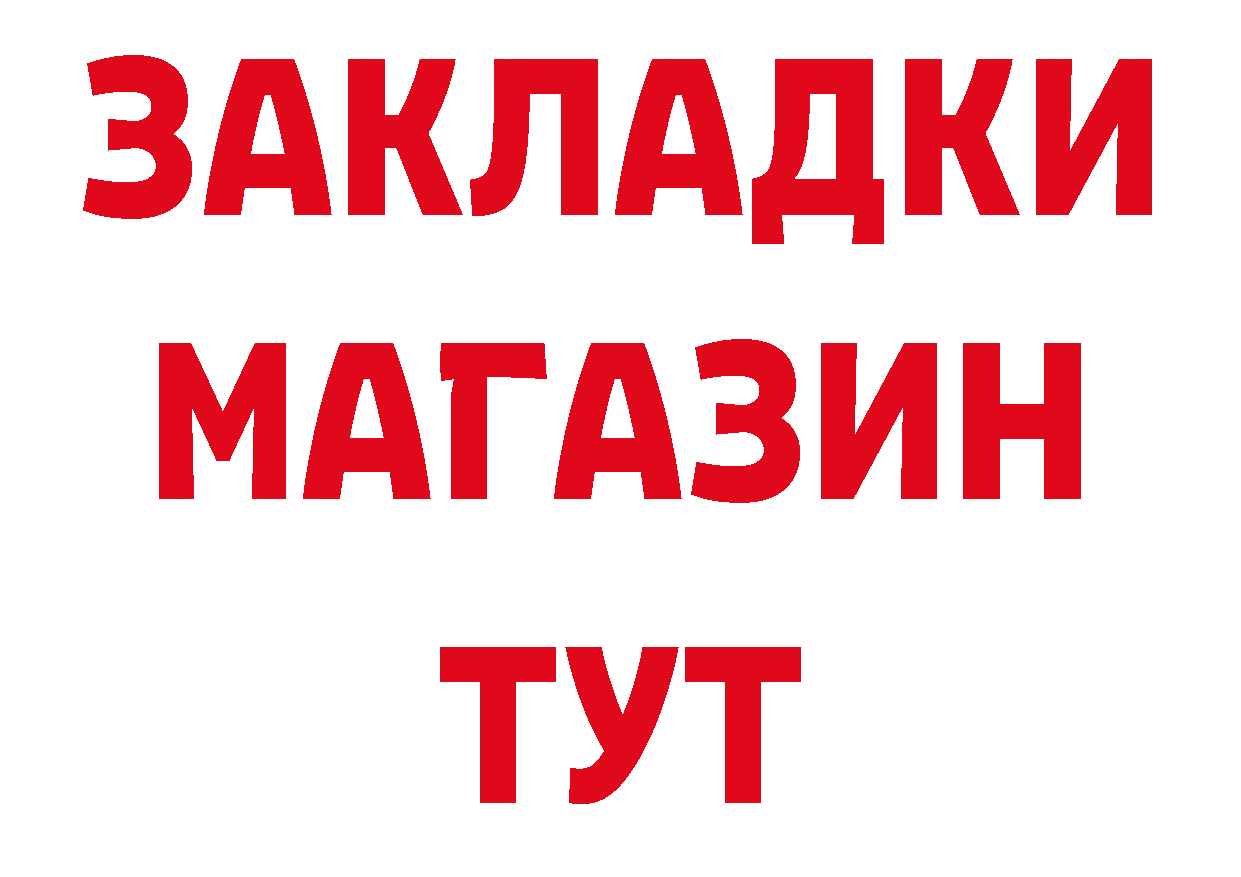 ЗАКЛАДКИ
МАГАЗИН
ТУТ